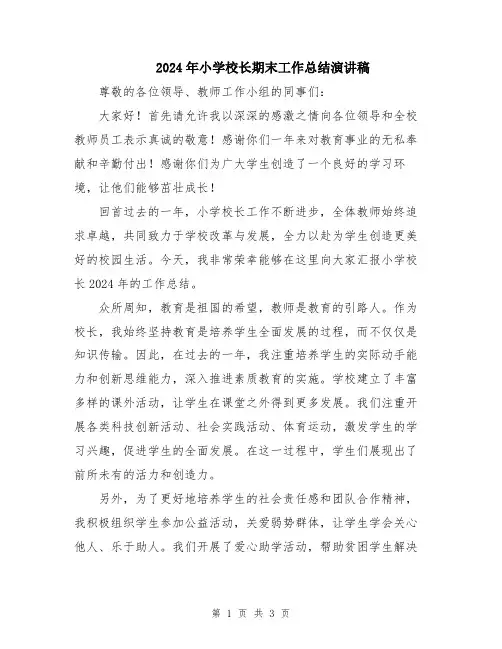 2024年小学校长期末工作总结演讲稿

尊敬的各位领导、教师工作小组的同事们：

大家好！首先请允许我以深深的感激之情向各位领导和全校教师员工表示真诚的敬意！感谢你们一年来对教育事业的无私奉献和辛勤付出！感谢你们为广大学生创造了一个良好的学习环境，让他们能够茁壮成长！

回首过去的一年，小学校长工作不断进步，全体教师始终追求卓越，共同致力于学校改革与发展，全力以赴为学生创造更美好的校园生活。今天，我非常荣幸能够在这里向大家汇报小学校长2024年的工作总结。

众所周知，教育是祖国的希望，教师是教育的引路人。作为校长，我始终坚持教育是培养学生全面发展的过程，而不仅仅是知识传输。因此，在过去的一年，我注重培养学生的实际动手能力和创新思维能力，深入推进素质教育的实施。学校建立了丰富多样的课外活动，让学生在课堂之外得到更多发展。我们注重开展各类科技创新活动、社会实践活动、体育运动，激发学生的学习兴趣，促进学生的全面发展。在这一过程中，学生们展现出了前所未有的活力和创造力。

另外，为了更好地培养学生的社会责任感和团队合作精神，我积极组织学生参加公益活动，关爱弱势群体，让学生学会关心他人、乐于助人。我们开展了爱心助学活动，帮助贫困学生解决

第 1 页 共 3 页